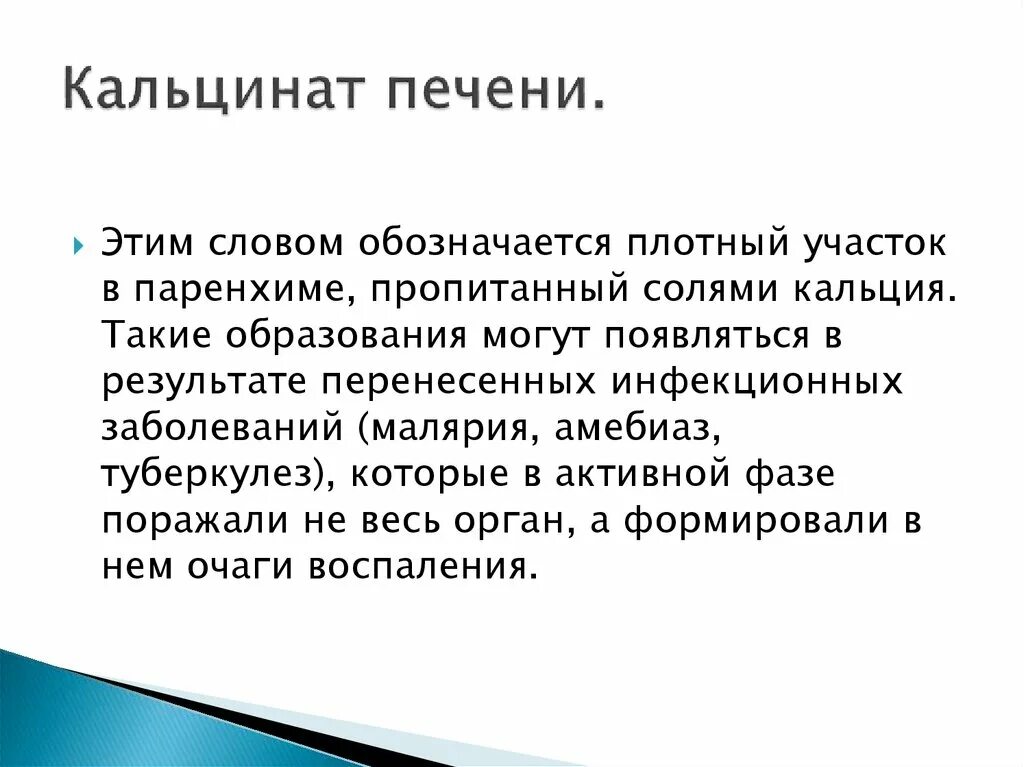 Кальцинат печени.

Этим словом обозначается плотный участок в паренхиме, пропитанный солями кальция. Такие образования могут появляться в результате перенесенных инфекционных заболеваний (малярия, амебиаз, туберкулез), которые в активной фазе поражали не весь орган, а формировали в нем очаги воспаления.